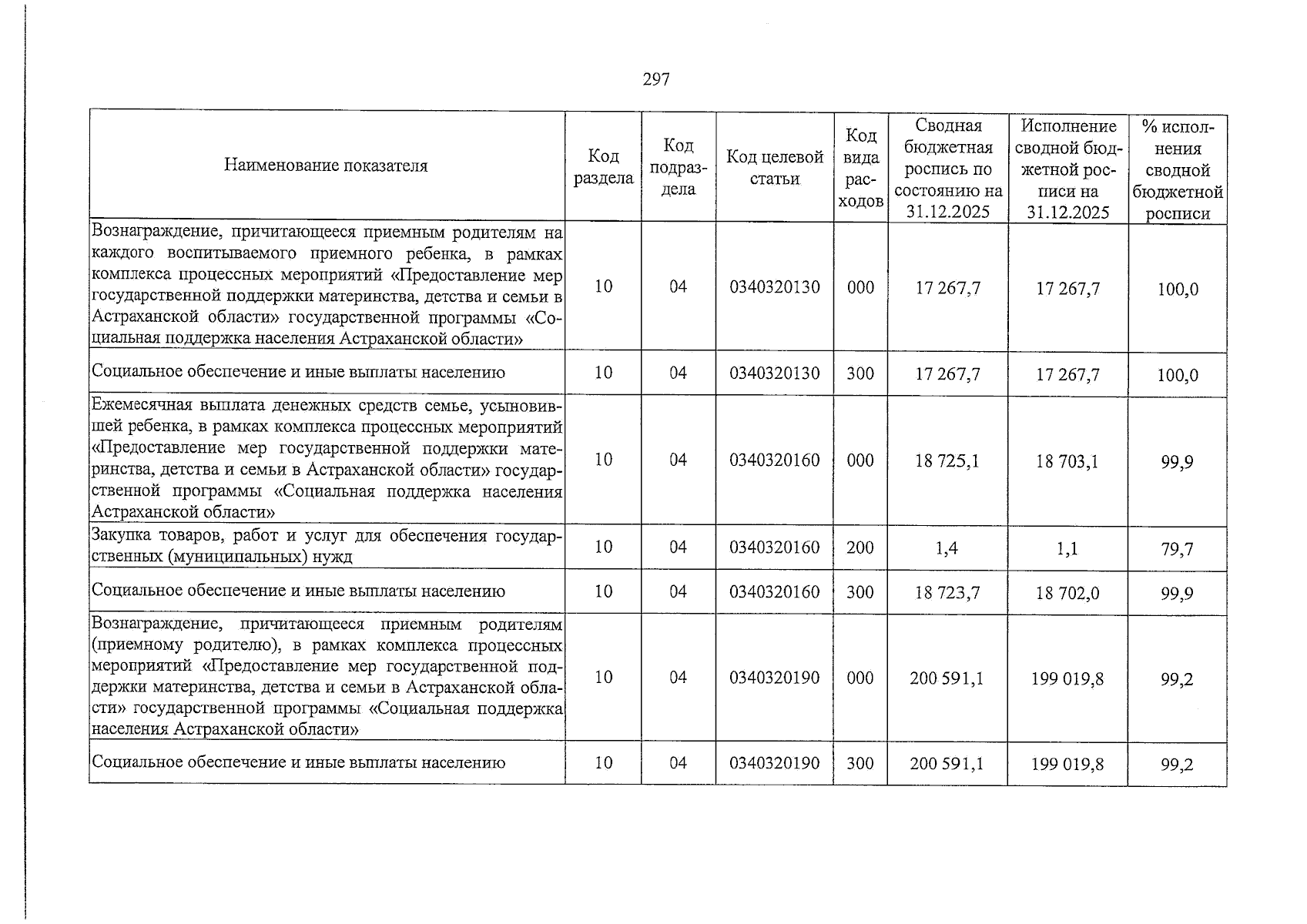 297

| Наименование показателя | Код раздела | Код подраздела | Код целевой статьи | Код вида расходов | Сводная бюджетная роспись по состоянию на 31.12.2025 | Исполнение сводной бюджетной росписи на 31.12.2025 | % исполнения сводной бюджетной росписи |
|---|---|---|---|---|---|---|---|
| Вознаграждение, причитающееся приемным родителям на каждого воспитываемого приемного ребенка, в рамках комплекса процессных мероприятий «Предоставление мер государственной поддержки материнства, детства и семьи в Астраханской области» государственной программы «Социальная поддержка населения Астраханской области» | 10 | 04 | 0340320130 | 000 | 17 267,7 | 17 267,7 | 100,0 |
| Социальное обеспечение и иные выплаты населению | 10 | 04 | 0340320130 | 300 | 17 267,7 | 17 267,7 | 100,0 |
| Ежемесячная выплата денежных средств семье, усыновившей ребенка, в рамках комплекса процессных мероприятий «Предоставление мер государственной поддержки материнства, детства и семьи в Астраханской области» государственной программы «Социальная поддержка населения Астраханской области» | 10 | 04 | 0340320160 | 000 | 18 725,1 | 18 703,1 | 99,9 |
| Закупка товаров, работ и услуг для обеспечения государственных (муниципальных) нужд | 10 | 04 | 0340320160 | 200 | 1,4 | 1,1 | 79,7 |
| Социальное обеспечение и иные выплаты населению | 10 | 04 | 0340320160 | 300 | 18 723,7 | 18 702,0 | 99,9 |
| Вознаграждение, причитающееся приемным родителям (приемному родителю), в рамках комплекса процессных мероприятий «Предоставление мер государственной поддержки материнства, детства и семьи в Астраханской области» государственной программы «Социальная поддержка населения Астраханской области» | 10 | 04 | 0340320190 | 000 | 200 591,1 | 199 019,8 | 99,2 |
| Социальное обеспечение и иные выплаты населению | 10 | 04 | 0340320190 | 300 | 200 591,1 | 199 019,8 | 99,2 |